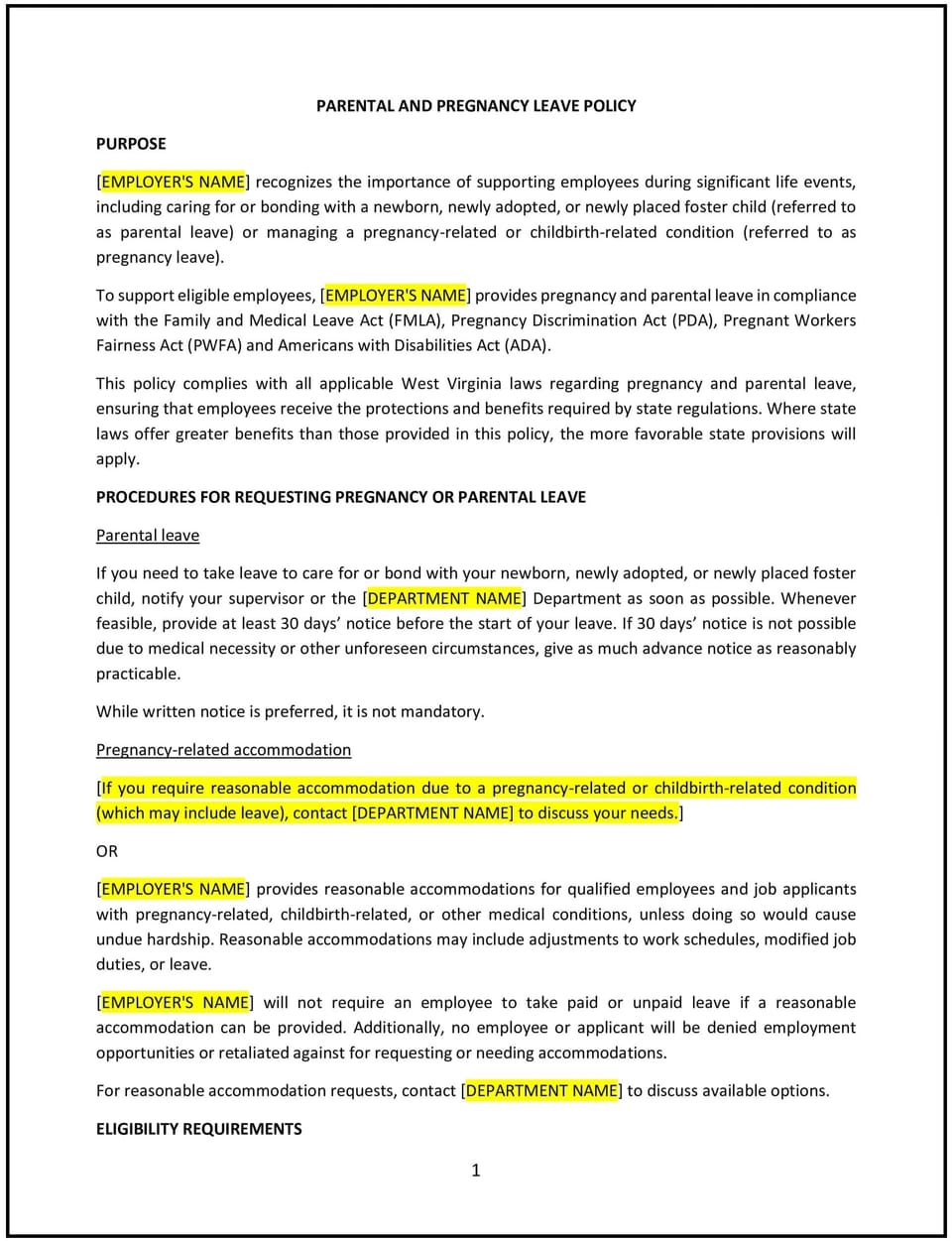 PARENTAL AND PREGNANCY LEAVE POLICY

PURPOSE

[EMPLOYER'S NAME] recognizes the importance of supporting employees during significant life events, including caring for or bonding with a newborn, newly adopted, or newly placed foster child (referred to as parental leave) or managing a pregnancy-related or childbirth-related condition (referred to as pregnancy leave).

To support eligible employees, [EMPLOYER'S NAME] provides pregnancy and parental leave in compliance with the Family and Medical Leave Act (FMLA), Pregnancy Discrimination Act (PDA), Pregnant Workers Fairness Act (PWFA) and Americans with Disabilities Act (ADA).

This policy complies with all applicable West Virginia laws regarding pregnancy and parental leave, ensuring that employees receive the protections and benefits required by state regulations. Where state laws offer greater benefits than those provided in this policy, the more favorable state provisions will apply.

PROCEDURES FOR REQUESTING PREGNANCY OR PARENTAL LEAVE

Parental leave

If you need to take leave to care for or bond with your newborn, newly adopted, or newly placed foster child, notify your supervisor or the [DEPARTMENT NAME] Department as soon as possible. Whenever feasible, provide at least 30 days’ notice before the start of your leave. If 30 days’ notice is not possible due to medical necessity or other unforeseen circumstances, give as much advance notice as reasonably practicable.

While written notice is preferred, it is not mandatory.

Pregnancy-related accommodation

[If you require reasonable accommodation due to a pregnancy-related or childbirth-related condition (which may include leave), contact [DEPARTMENT NAME] to discuss your needs.]

OR

[EMPLOYER'S NAME] provides reasonable accommodations for qualified employees and job applicants with pregnancy-related, childbirth-related, or other medical conditions, unless doing so would cause undue hardship. Reasonable accommodations may include adjustments to work schedules, modified job duties, or leave.

[EMPLOYER'S NAME] will not require an employee to take paid or unpaid leave if a reasonable accommodation can be provided. Additionally, no employee or applicant will be denied employment opportunities or retaliated against for requesting or needing accommodations.

For reasonable accommodation requests, contact [DEPARTMENT NAME] to discuss available options.

ELIGIBILITY REQUIREMENTS

1